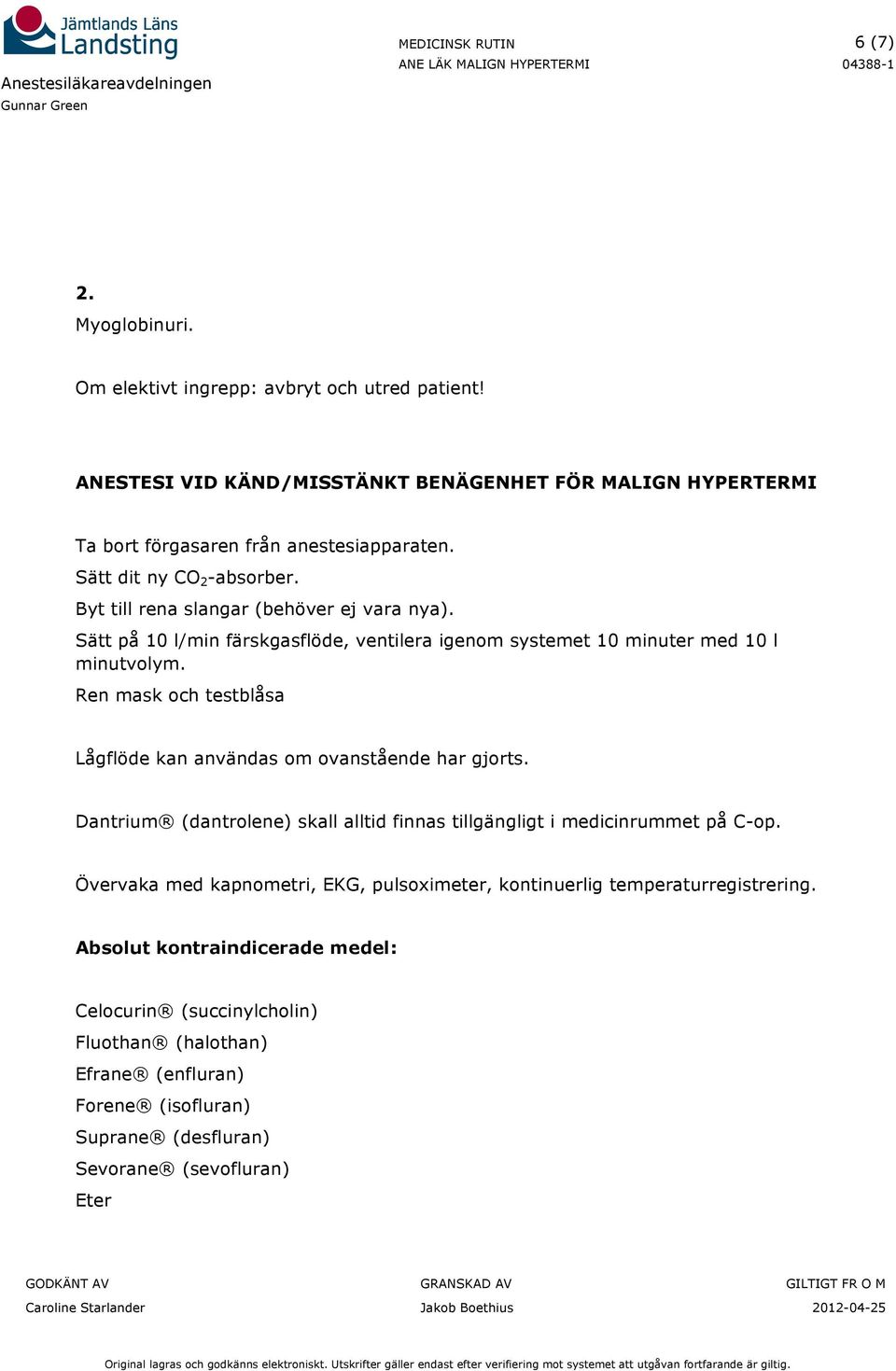 Jämtlands Läns Landsting

Anestesiläkareavdelningen
Gunnar Green

MEDICINSK RUTIN
ANE LÄK MALIGN HYPERTERMI

6 (7)
04388-1

2.
Myoglobinuri.

Om elektivt ingrepp: avbryt och utred patient!

ANESTESI VID KÄND/MISSTÄNKT BENÄGENHET FÖR MALIGN HYPERTERMI

Ta bort förgasaren från anestesiapparaten.
Sätt dit ny $CO_2$-absorber.
Byt till rena slangar (behöver ej vara nya).
Sätt på 10 l/min färskgasflöde, ventilera igenom systemet 10 minuter med 10 l minutvolym.
Ren mask och testblåsa

Lågflöde kan användas om ovanstående har gjorts.

Dantrium® (dantrolene) skall alltid finnas tillgängligt i medicinrummet på C-op.

Övervaka med kapnometri, EKG, pulsoximeter, kontinuerlig temperaturregistrering.

Absolut kontraindicerade medel:

Celocurin® (succinylcholin)
Fluothan® (halothan)
Efrane® (enfluran)
Forene® (isofluran)
Suprane® (desfluran)
Sevorane® (sevofluran)
Eter

GODKÄNT AV
Caroline Starlander

GRANSKAD AV
Jakob Boethius

GILTIGT FR O M
2012-04-25

Original lagras och godkänns elektroniskt. Utskrifter gäller endast efter verifiering mot systemet att utgåvan fortfarande är giltig.